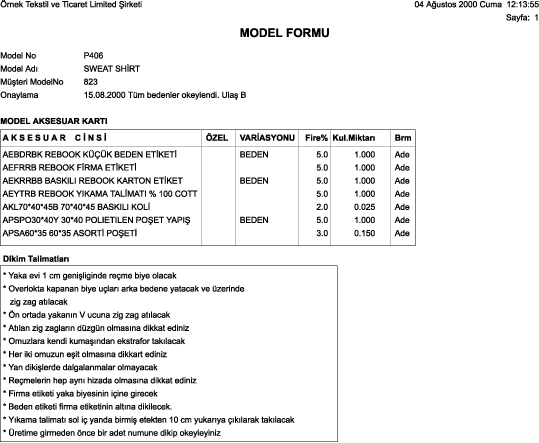 Örnek Tekstil ve Ticaret Limited Şirketi

04 Ağustos 2000 Cuma 12:13:55
Sayfa: 1

MODEL FORMU

Model No P406
Model Adı SWEAT SHİRT
Müşteri ModelNo 823
Onaylama 15.08.2000 Tüm bedenler okeylendi. Ulaş B

MODEL AKSESUAR KARTI

| A K S E S U A R C İ N S İ | ÖZEL | VARİASYONU | Fire% | Kul.Miktarı | Brm |
|---|---|---|---|---|---|
| AEBDRBK REBOOK KÜÇÜK BEDEN ETİKETİ | | BEDEN | 5.0 | 1.000 | Ade |
| AEFRRB REBOOK FİRMA ETİKETİ | | | 5.0 | 1.000 | Ade |
| AEKRRBB BASKILI REBOOK KARTON ETİKET | | BEDEN | 5.0 | 1.000 | Ade |
| AEYTRB REBOOK YIKAMA TALİMATI % 100 COTT | | | 5.0 | 1.000 | Ade |
| AKL70*40*45B 70*40*45 BASKILI KOLİ | | | 2.0 | 0.025 | Ade |
| APSPO30*40Y 30*40 POLIETILEN POŞET YAPIŞ | | BEDEN | 5.0 | 1.000 | Ade |
| APSA60*35 60*35 ASORTİ POŞETİ | | | 3.0 | 0.150 | Ade |

Dikim Talimatları

* Yaka evi 1 cm genişliginde reçme biye olacak
* Overlokta kapanan biye uçları arka bedene yatacak ve üzerinde zig zag atılacak
* Ön ortada yakanın V ucuna zig zag atılacak
* Atılan zig zagların düzgün olmasına dikkat ediniz
* Omuzlara kendi kumaşından ekstrafor takılacak
* Her iki omuzun eşit olmasına dikkart ediniz
* Yan dikişlerde dalgalanmalar olmayacak
* Reçmelerin hep aynı hizada olmasına dikkat ediniz
* Firma etiketi yaka biyesinin içine girecek
* Beden etiketi firma etiketinin altına dikilecek.
* Yıkama talimatı sol iç yanda birmiş etekten 10 cm yukarıya çıkılarak takılacak
* Üretime girmeden önce bir adet numune dikip okeyleyiniz